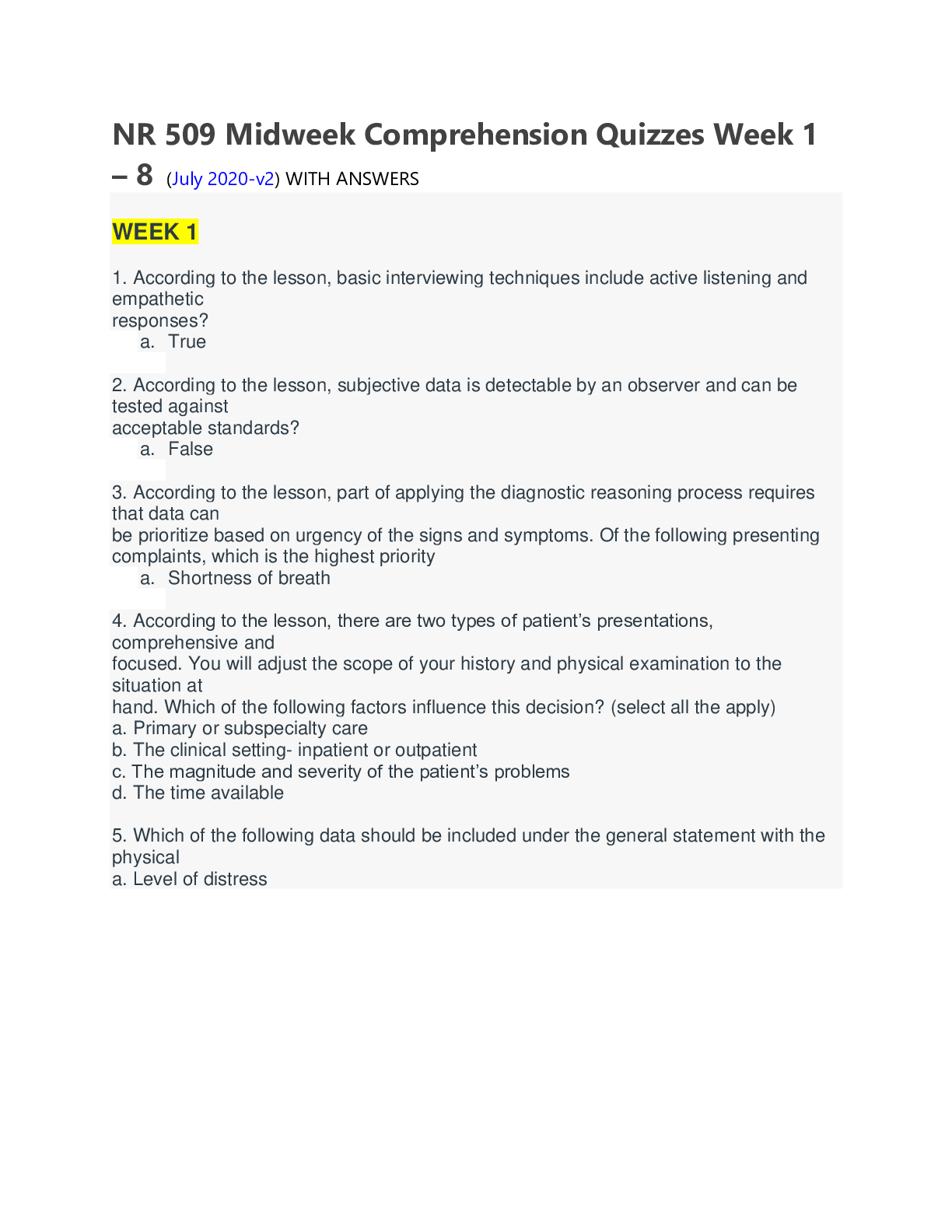 NR 509 Midweek Comprehension Quizzes Week 1 – 8 (July 2020-v2) WITH ANSWERS

WEEK 1

1. According to the lesson, basic interviewing techniques include active listening and empathetic responses?
a. True

2. According to the lesson, subjective data is detectable by an observer and can be tested against acceptable standards?
a. False

3. According to the lesson, part of applying the diagnostic reasoning process requires that data can be prioritize based on urgency of the signs and symptoms. Of the following presenting complaints, which is the highest priority
a. Shortness of breath

4. According to the lesson, there are two types of patient's presentations, comprehensive and focused. You will adjust the scope of your history and physical examination to the situation at hand. Which of the following factors influence this decision? (select all the apply)
a. Primary or subspecialty care
b. The clinical setting- inpatient or outpatient
c. The magnitude and severity of the patient's problems
d. The time available

5. Which of the following data should be included under the general statement with the physical
a. Level of distress